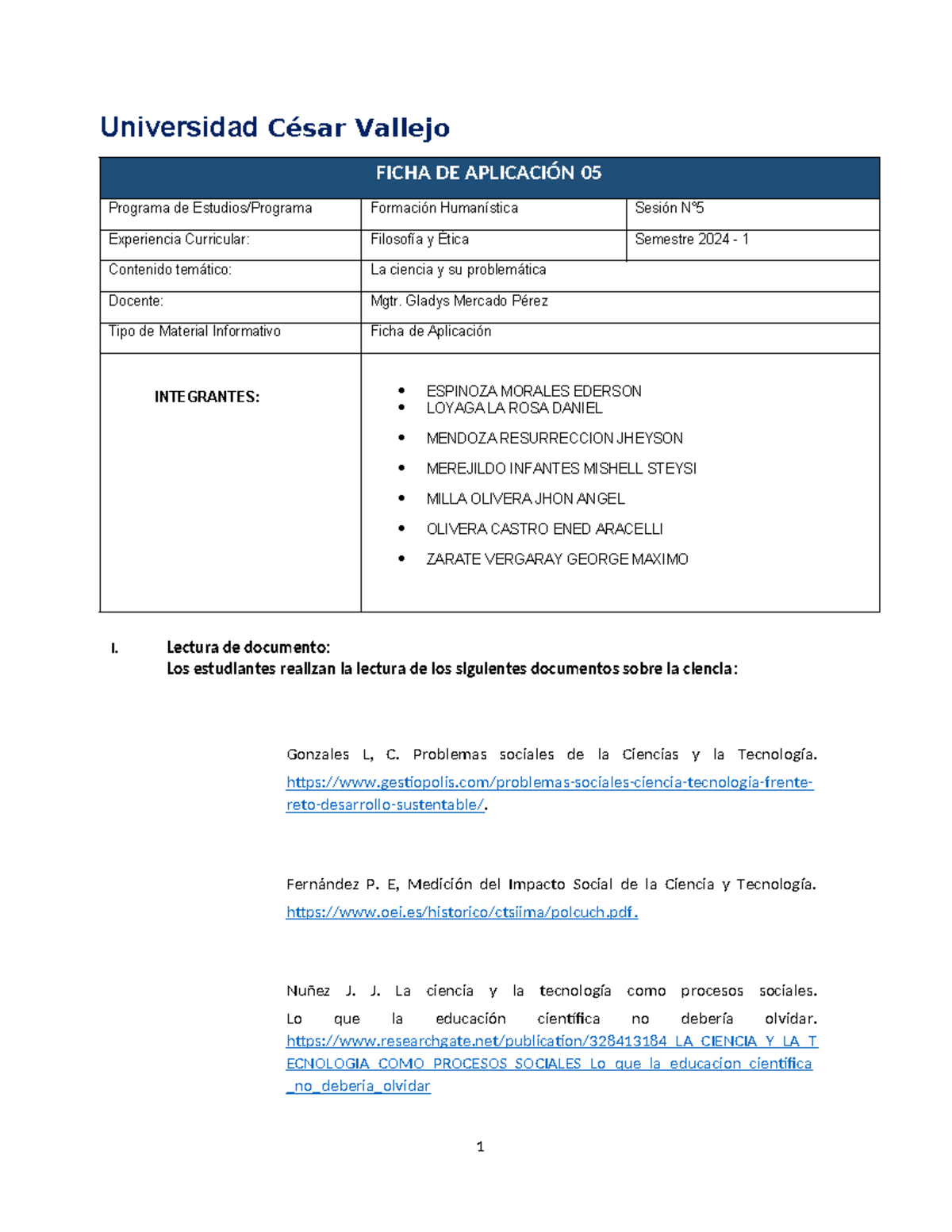 Universidad César Vallejo

| FICHA DE APLICACIÓN 05 | | |
|---|---|---|
| Programa de Estudios/Programa | Formación Humanística | Sesión N°5 |
| Experiencia Curricular: | Filosofía y Ética | Semestre 2024 - 1 |
| Contenido temático: | La ciencia y su problemática | |
| Docente: | Mgtr. Gladys Mercado Pérez | |
| Tipo de Material Informativo | Ficha de Aplicación | |
| INTEGRANTES: | • ESPINOZA MORALES EDERSON • LOYAGA LA ROSA DANIEL • MENDOZA RESURRECCION JHEYSON • MEREJILDO INFANTES MISHELL STEYSI • MILLA OLIVERA JHON ANGEL • OLIVERA CASTRO ENED ARACELLI • ZARATE VERGARAY GEORGE MAXIMO | |

I. Lectura de documento:
Los estudiantes realizan la lectura de los siguientes documentos sobre la ciencia:

Gonzales L, C. Problemas sociales de la Ciencias y la Tecnología. https://www.gestiopolis.com/problemas-sociales-ciencia-tecnologia-frente-reto-desarrollo-sustentable/.

Fernández P. E, Medición del Impacto Social de la Ciencia y Tecnología. https://www.oei.es/historico/ctsiima/polcuch.pdf.

Nuñez J. J. La ciencia y la tecnología como procesos sociales. Lo que la educación científica no debería olvidar. https://www.researchgate.net/publication/328413184_LA_CIENCIA_Y_LA_TECNOLOGIA_COMO_PROCESOS_SOCIALES_Lo_que_la_educacion_cientifica_no_deberia_olvidar

1